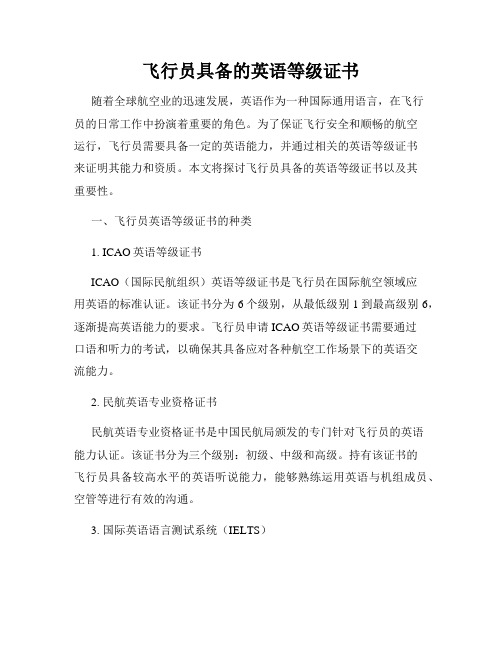 飞行员具备的英语等级证书

随着全球航空业的迅速发展，英语作为一种国际通用语言，在飞行员的日常工作中扮演着重要的角色。为了保证飞行安全和顺畅的航空运行，飞行员需要具备一定的英语能力，并通过相关的英语等级证书来证明其能力和资质。本文将探讨飞行员具备的英语等级证书以及其重要性。

一、飞行员英语等级证书的种类

1. ICAO 英语等级证书

ICAO（国际民航组织）英语等级证书是飞行员在国际航空领域应用英语的标准认证。该证书分为 6 个级别，从最低级别 1 到最高级别 6，逐渐提高英语能力的要求。飞行员申请 ICAO 英语等级证书需要通过口语和听力的考试，以确保其具备应对各种航空工作场景下的英语交流能力。

2. 民航英语专业资格证书

民航英语专业资格证书是中国民航局颁发的专门针对飞行员的英语能力认证。该证书分为三个级别：初级、中级和高级。持有该证书的飞行员具备较高水平的英语听说能力，能够熟练运用英语与机组成员、空管等进行有效的沟通。

3. 国际英语语言测试系统（IELTS）